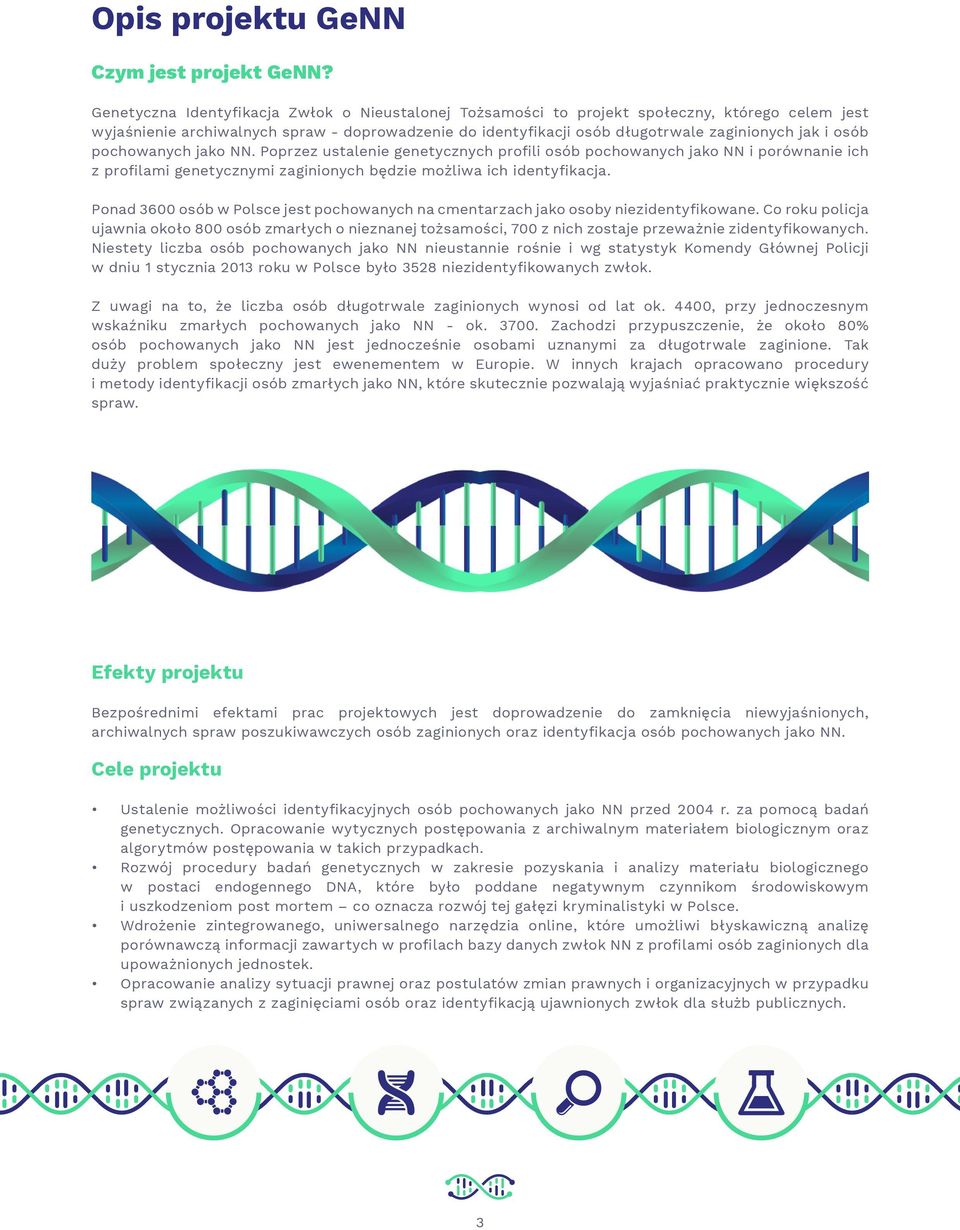 Opis projektu GeNN

Czym jest projekt GeNN?

Genetyczna Identyfikacja Zwłok o Nieustalonej Tożsamości to projekt społeczny, którego celem jest wyjaśnienie archiwalnych spraw - doprowadzenie do identyfikacji osób długotrwale zaginionych jak i osób pochowanych jako NN. Poprzez ustalenie genetycznych profili osób pochowanych jako NN i porównanie ich z profilami genetycznymi zaginionych będzie możliwa ich identyfikacja.

Ponad 3600 osób w Polsce jest pochowanych na cmentarzach jako osoby niezidentyfikowane. Co roku policja ujawnia około 800 osób zmarłych o nieznanej tożsamości, 700 z nich zostaje przeważnie zidentyfikowanych. Niestety liczba osób pochowanych jako NN nieustannie rośnie i wg statystyk Komendy Głównej Policji w dniu 1 stycznia 2013 roku w Polsce było 3528 niezidentyfikowanych zwłok.

Z uwagi na to, że liczba osób długotrwale zaginionych wynosi od lat ok. 4400, przy jednoczesnym wskaźniku zmarłych pochowanych jako NN - ok. 3700. Zachodzi przypuszczenie, że około 80% osób pochowanych jako NN jest jednocześnie osobami uznanymi za długotrwale zaginione. Tak duży problem społeczny jest ewenementem w Europie. W innych krajach opracowano procedury i metody identyfikacji osób zmarłych jako NN, które skutecznie pozwalają wyjaśniać praktycznie większość spraw.

Efekty projektu

Bezpośrednimi efektami prac projektowych jest doprowadzenie do zamknięcia niewyjaśnionych, archiwalnych spraw poszukiwawczych osób zaginionych oraz identyfikacja osób pochowanych jako NN.

Cele projektu

• Ustalenie możliwości identyfikacyjnych osób pochowanych jako NN przed 2004 r. za pomocą badań genetycznych. Opracowanie wytycznych postępowania z archiwalnym materiałem biologicznym oraz algorytmów postępowania w takich przypadkach.
• Rozwój procedury badań genetycznych w zakresie pozyskania i analizy materiału biologicznego w postaci endogennego DNA, które było poddane negatywnym czynnikom środowiskowym i uszkodzeniom post mortem – co oznacza rozwój tej gałęzi kryminalistyki w Polsce.
• Wdrożenie zintegrowanego, uniwersalnego narzędzia online, które umożliwi błyskawiczną analizę porównawczą informacji zawartych w profilach bazy danych zwłok NN z profilami osób zaginionych dla upoważnionych jednostek.
• Opracowanie analizy sytuacji prawnej oraz postulatów zmian prawnych i organizacyjnych w przypadku spraw związanych z zaginięciami osób oraz identyfikacją ujawnionych zwłok dla służb publicznych.

3